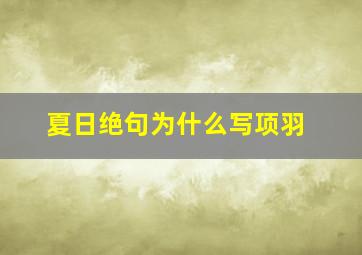 夏日绝句为什么写项羽